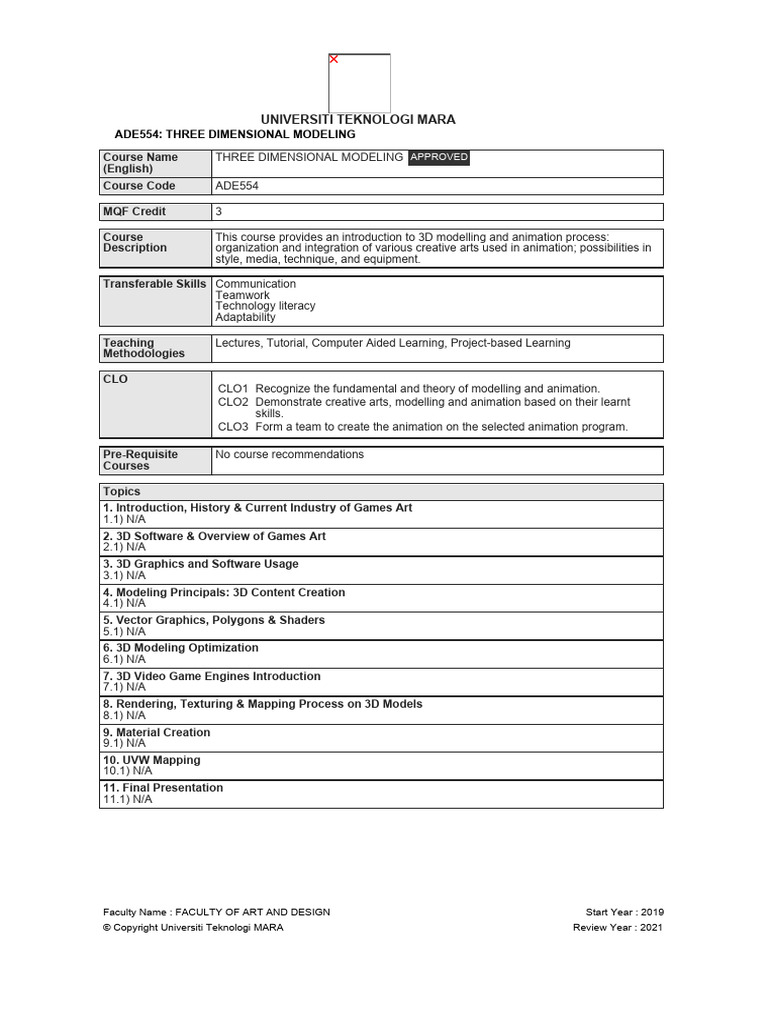 UNIVERSITI TEKNOLOGI MARA

ADE554: THREE DIMENSIONAL MODELING

| Course Name (English) | THREE DIMENSIONAL MODELING APPROVED |
|---|---|
| Course Code | ADE554 |

| MQF Credit | 3 |
|---|---|

| Course Description | This course provides an introduction to 3D modelling and animation process: organization and integration of various creative arts used in animation; possibilities in style, media, technique, and equipment. |
|---|---|

| Transferable Skills | Communication Teamwork Technology literacy Adaptability |
|---|---|

| Teaching Methodologies | Lectures, Tutorial, Computer Aided Learning, Project-based Learning |
|---|---|

| CLO | CLO1 Recognize the fundamental and theory of modelling and animation. CLO2 Demonstrate creative arts, modelling and animation based on their learnt skills. CLO3 Form a team to create the animation on the selected animation program. |
|---|---|

| Pre-Requisite Courses | No course recommendations |
|---|---|

| Topics |
|---|
| 1. Introduction, History & Current Industry of Games Art 1.1) N/A |
| 2. 3D Software & Overview of Games Art 2.1) N/A |
| 3. 3D Graphics and Software Usage 3.1) N/A |
| 4. Modeling Principals: 3D Content Creation 4.1) N/A |
| 5. Vector Graphics, Polygons & Shaders 5.1) N/A |
| 6. 3D Modeling Optimization 6.1) N/A |
| 7. 3D Video Game Engines Introduction 7.1) N/A |
| 8. Rendering, Texturing & Mapping Process on 3D Models 8.1) N/A |
| 9. Material Creation 9.1) N/A |
| 10. UVW Mapping 10.1) N/A |
| 11. Final Presentation 11.1) N/A |

Faculty Name : FACULTY OF ART AND DESIGN
© Copyright Universiti Teknologi MARA

Start Year : 2019
Review Year : 2021